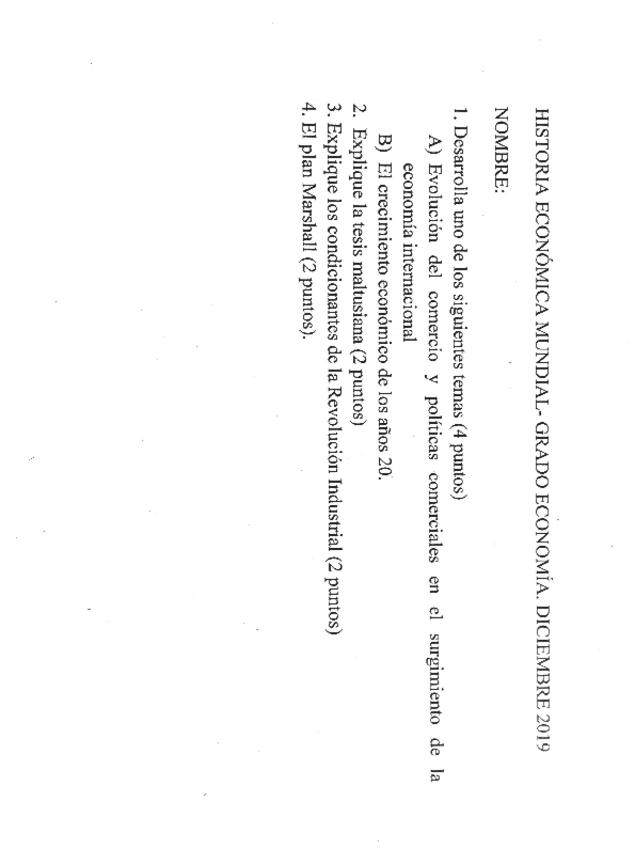 HISTORIA ECONÓMICA MUNDIAL- GRADO ECONOMÍA. DICIEMBRE 2019

NOMBRE:

1. Desarrolla uno de los siguientes temas (4 puntos)
A) Evolución del comercio y políticas comerciales en el surgimiento de la economía internacional
B) El crecimiento económico de los años 20.
2. Explique la tesis maltusiana (2 puntos)
3. Explique los condicionantes de la Revolución Industrial (2 puntos)
4. El plan Marshall (2 puntos).